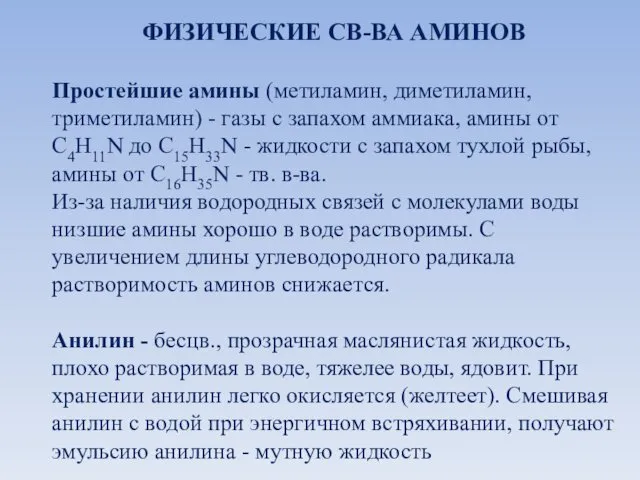 ФИЗИЧЕСКИЕ СВ-ВА АМИНОВ

Простейшие амины (метиламин, диметиламин, триметиламин) - газы с запахом аммиака, амины от $C_4H_{11}N$ до $C_{15}H_{33}N$ - жидкости с запахом тухлой рыбы, амины от $C_{16}H_{35}N$ - тв. в-ва.
Из-за наличия водородных связей с молекулами воды низшие амины хорошо в воде растворимы. С увеличением длины углеводородного радикала растворимость аминов снижается.

Анилин - бесцв., прозрачная маслянистая жидкость, плохо растворимая в воде, тяжелее воды, ядовит. При хранении анилин легко окисляется (желтеет). Смешивая анилин с водой при энергичном встряхивании, получают эмульсию анилина - мутную жидкость